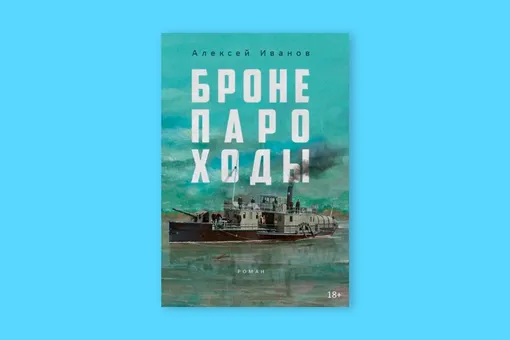 Алексей Иванов

БРОНЕ
ПАРО
ХОДЫ

РОМАН

18+